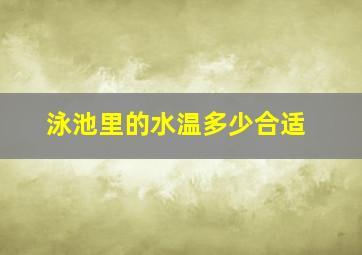 泳池里的水温多少合适